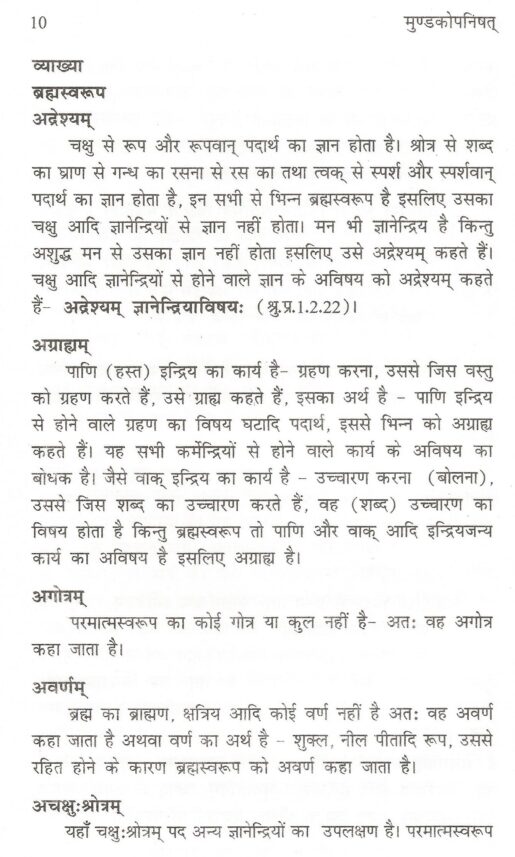 10 मुण्डकोपनिषत्

व्याख्या
ब्रह्मस्वरूप
अद्रेश्यम्

चक्षु से रूप और रूपवान् पदार्थ का ज्ञान होता है। श्रोत्र से शब्द का घ्राण से गन्ध का रसना से रस का तथा त्वक् से स्पर्श और स्पर्शवान् पदार्थ का ज्ञान होता है, इन सभी से भिन्न ब्रह्मस्वरूप है इसलिए उसका चक्षु आदि ज्ञानेन्द्रियों से ज्ञान नहीं होता। मन भी ज्ञानेन्द्रिय है किन्तु अशुद्ध मन से उसका ज्ञान नहीं होता इसलिए उसे अद्रेश्यम् कहते हैं। चक्षु आदि ज्ञानेन्द्रियों से होने वाले ज्ञान के अविषय को अद्रेश्यम् कहते हैं- अद्रेश्यम् ज्ञानेन्द्रियाविषयः (श्रु.प्र.1.2.22)।

अग्राह्यम्

पाणि (हस्त) इन्द्रिय का कार्य है- ग्रहण करना, उससे जिस वस्तु को ग्रहण करते हैं, उसे ग्राह्य कहते हैं, इसका अर्थ है - पाणि इन्द्रिय से होने वाले ग्रहण का विषय घटादि पदार्थ, इससे भिन्न को अग्राह्य कहते हैं। यह सभी कर्मेन्द्रियों से होने वाले कार्य के अविषय का बोधक है। जैसे वाक् इन्द्रिय का कार्य है - उच्चारण करना (बोलना), उससे जिस शब्द का उच्चारण करते हैं, वह (शब्द) उच्चारण का विषय होता है किन्तु ब्रह्मस्वरूप तो पाणि और वाक् आदि इन्द्रियजन्य कार्य का अविषय है इसलिए अग्राह्य है।

अगोत्रम्

परमात्मस्वरूप का कोई गोत्र या कुल नहीं है- अतः वह अगोत्र कहा जाता है।

अवर्णम्

ब्रह्म का ब्राह्मण, क्षत्रिय आदि कोई वर्ण नहीं है अतः वह अवर्ण कहा जाता है अथवा वर्ण का अर्थ है - शुक्ल, नील पीतादि रूप, उससे रहित होने के कारण ब्रह्मस्वरूप को अवर्ण कहा जाता है।

अचक्षुःश्रोत्रम्

यहाँ चक्षुःश्रोत्रम् पद अन्य ज्ञानेन्द्रियों का उपलक्षण है। परमात्मस्वरूप